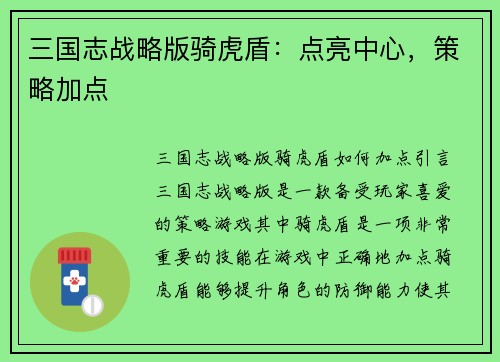 三国志战略版骑虎盾：点亮中心，策略加点

三国志战略版骑虎盾如何加点引言三国志战略版是一款备受玩家喜爱的策略游戏其中骑虎盾是一项非常重要的技能在游戏中正确地加点骑虎盾能够提升角色的防御能力使其